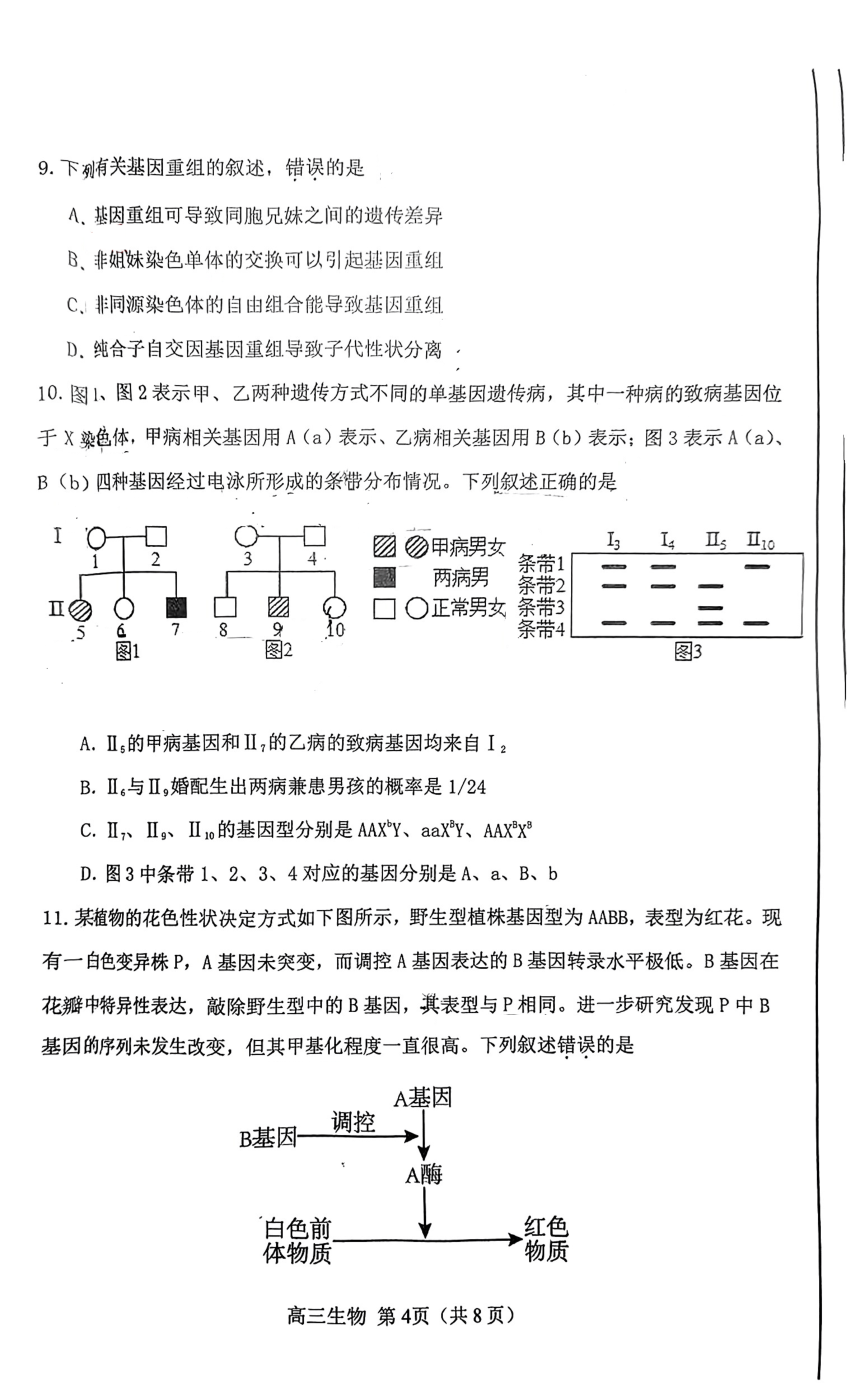 9. 下列有关基因重组的叙述，错误的是

A. 基因重组可导致同胞兄妹之间的遗传差异

B. 非姐妹染色单体的交换可以引起基因重组

C. 非同源染色体的自由组合能导致基因重组

D. 纯合子自交因基因重组导致子代性状分离

10. 图1、图2表示甲、乙两种遗传方式不同的单基因遗传病，其中一种病的致病基因位于X染色体，甲病相关基因用A（a）表示、乙病相关基因用B（b）表示；图3表示A（a）、B（b）四种基因经过电泳所形成的条带分布情况。下列叙述正确的是

I 1 2 II 5 6 7 图1

3 4 8 9 10 图2

甲病男女 两病男 正常男女

$I_3$ $I_4$ $II_5$ $II_{10}$ 条带1 条带2 条带3 条带4 图3

A. $II_5$的甲病基因和$II_7$的乙病的致病基因均来自$I_2$

B. $II_6$与$II_9$婚配生出两病兼患男孩的概率是1/24

C. $II_7$、$II_9$、$II_{10}$的基因型分别是$AAX^bY$、$aaX^BY$、$AAX^BX^B$

D. 图3中条带1、2、3、4对应的基因分别是A、a、B、b

11. 某植物的花色性状决定方式如下图所示，野生型植株基因型为AABB，表型为红花。现有一白色变异株P，A基因未突变，而调控A基因表达的B基因转录水平极低。B基因在花瓣中特异性表达，敲除野生型中的B基因，其表型与P相同。进一步研究发现P中B基因的序列未发生改变，但其甲基化程度一直很高。下列叙述错误的是

B基因 调控 A基因 A酶 白色前体物质 红色物质

高三生物 第4页（共8页）